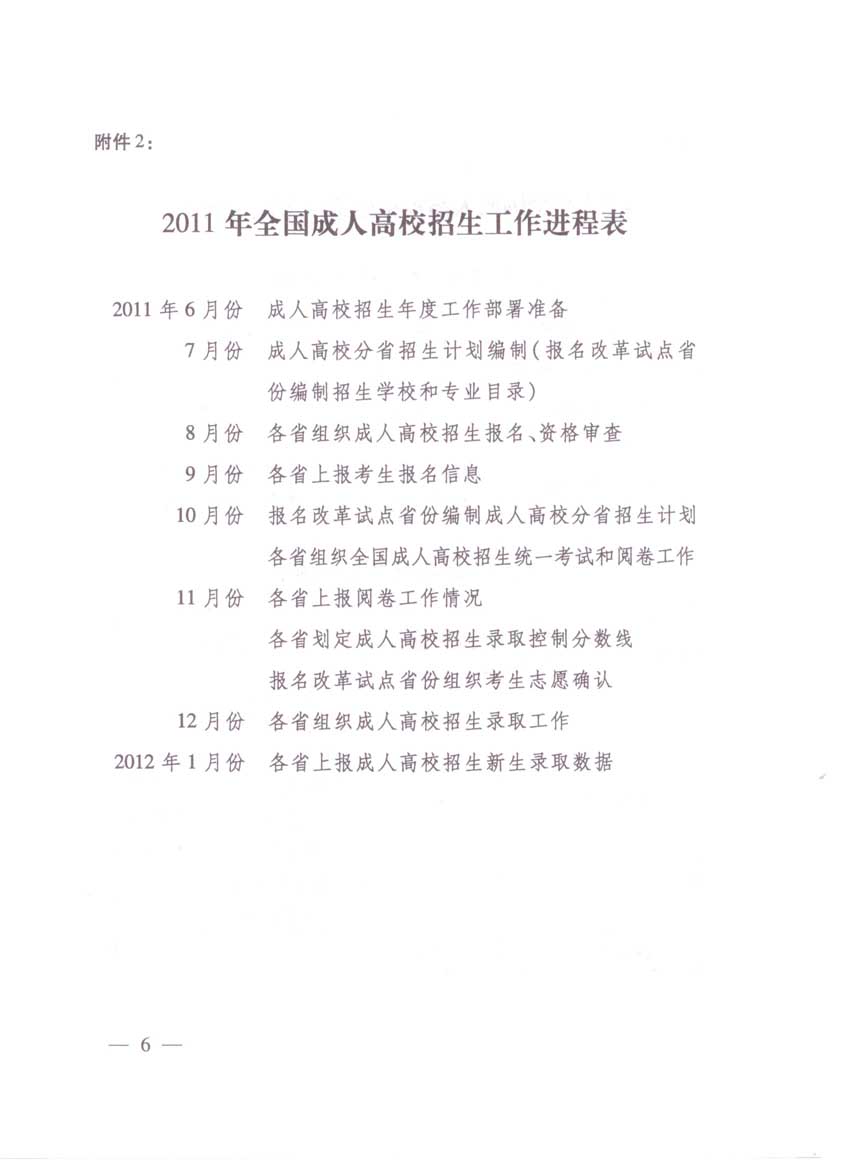 附件2：

2011年全国成人高校招生工作进程表

2011年6月份　成人高校招生年度工作部署准备
7月份　成人高校分省招生计划编制（报名改革试点省份编制招生学校和专业目录）
8月份　各省组织成人高校招生报名、资格审查
9月份　各省上报考生报名信息
10月份　报名改革试点省份编制成人高校分省招生计划
各省组织全国成人高校招生统一考试和阅卷工作
11月份　各省上报阅卷工作情况
各省划定成人高校招生录取控制分数线
报名改革试点省份组织考生志愿确认
12月份　各省组织成人高校招生录取工作
2012年1月份　各省上报成人高校招生新生录取数据

— 6 —